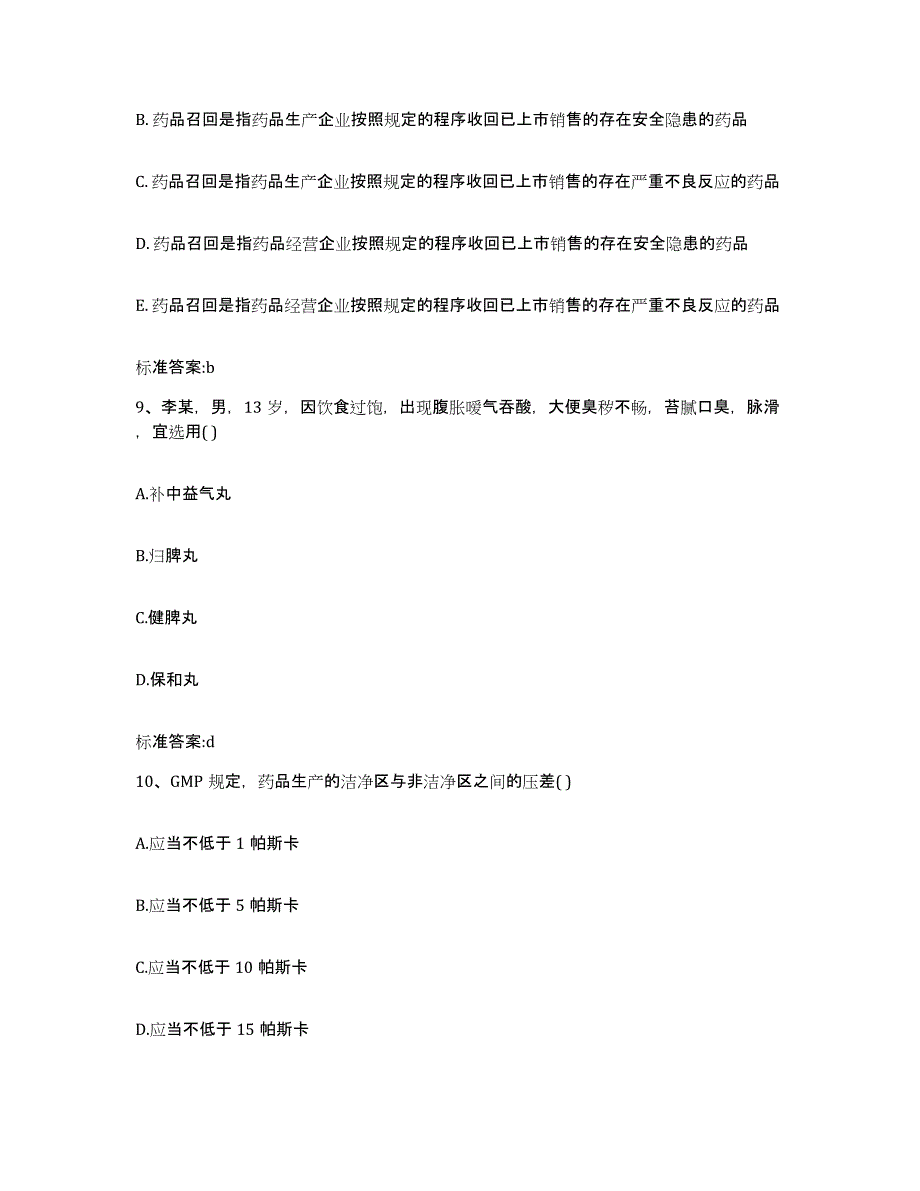 B. 药品召回是指药品生产企业按照规定的程序收回已上市销售的存在安全隐患的药品

C. 药品召回是指药品生产企业按照规定的程序收回已上市销售的存在严重不良反应的药品

D. 药品召回是指药品经营企业按照规定的程序收回已上市销售的存在安全隐患的药品

E. 药品召回是指药品经营企业按照规定的程序收回已上市销售的存在严重不良反应的药品

标准答案:b

9、李某，男，13 岁，因饮食过饱，出现腹胀嗳气吞酸，大便臭秽不畅，苔腻口臭，脉滑，宜选用( )

A.补中益气丸

B.归脾丸

C.健脾丸

D.保和丸

标准答案:d

10、GMP 规定，药品生产的洁净区与非洁净区之间的压差( )

A.应当不低于 1 帕斯卡

B.应当不低于 5 帕斯卡

C.应当不低于 10 帕斯卡

D.应当不低于 15 帕斯卡